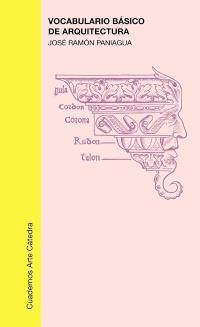 VOCABULARIO BÁSICO DE ARQUITECTURA
JOSÉ RAMÓN PANIAGUA

gula
Cordon
Corona
Rudon
Talon

Cuadernos Arte Cátedra